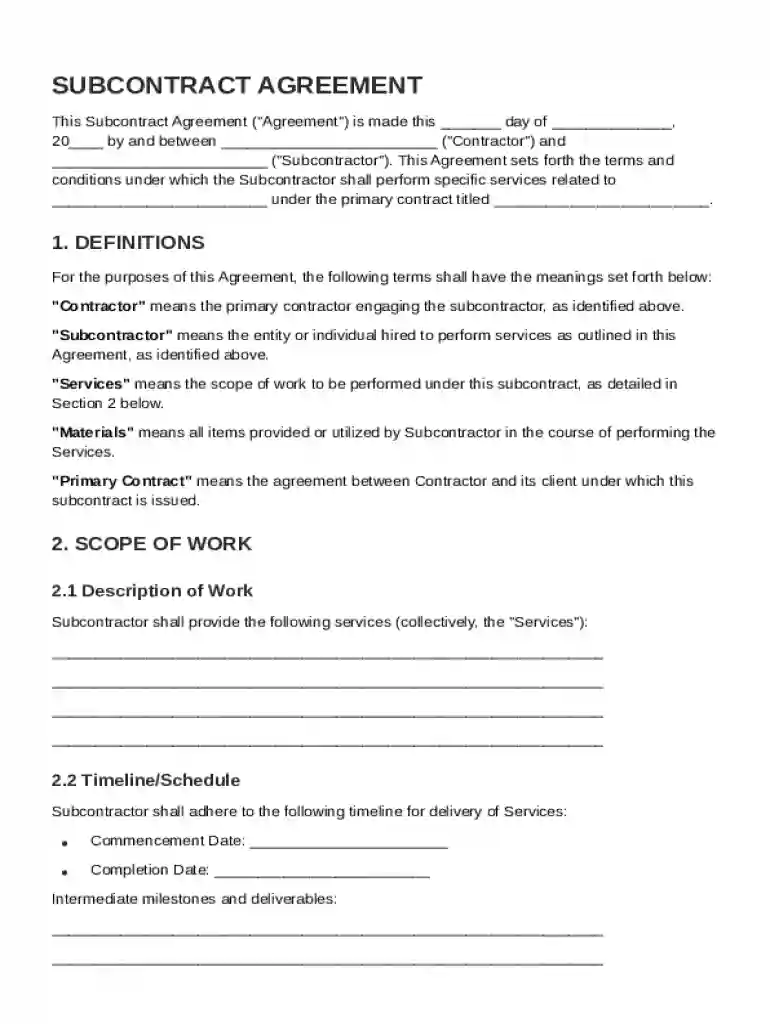 SUBCONTRACT AGREEMENT

This Subcontract Agreement ("Agreement") is made this ____ day of ____, 20____ by and between ____ ("Contractor") and ____ ("Subcontractor"). This Agreement sets forth the terms and conditions under which the Subcontractor shall perform specific services related to ____ under the primary contract titled ____.

1. DEFINITIONS

For the purposes of this Agreement, the following terms shall have the meanings set forth below:

"Contractor" means the primary contractor engaging the subcontractor, as identified above.

"Subcontractor" means the entity or individual hired to perform services as outlined in this Agreement, as identified above.

"Services" means the scope of work to be performed under this subcontract, as detailed in Section 2 below.

"Materials" means all items provided or utilized by Subcontractor in the course of performing the Services.

"Primary Contract" means the agreement between Contractor and its client under which this subcontract is issued.

2. SCOPE OF WORK

2.1 Description of Work

Subcontractor shall provide the following services (collectively, the "Services"):

____

____

____

____

2.2 Timeline/Schedule

Subcontractor shall adhere to the following timeline for delivery of Services:

• Commencement Date: ____
• Completion Date: ____

Intermediate milestones and deliverables:

____

____